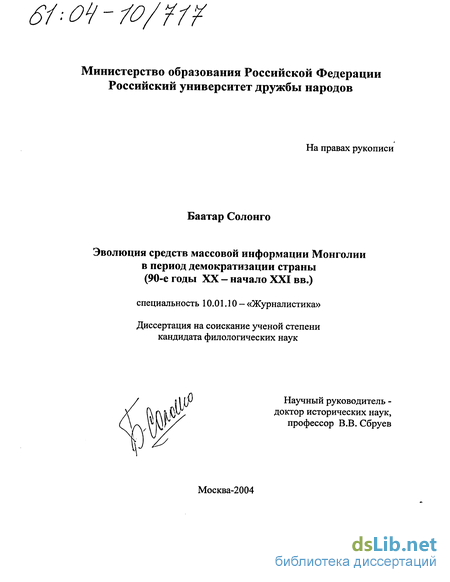 61:04-10/717

Министерство образования Российской Федерации
Российский университет дружбы народов

На правах рукописи

Баатар Солонго

Эволюция средств массовой информации Монголии в период демократизации страны (90-е годы XX – начало XXI вв.)

специальность 10.01.10 – «Журналистика»

Диссертация на соискание ученой степени кандидата филологических наук

Б-Солонго

Научный руководитель - доктор исторических наук, профессор В.В. Сбруев

Москва-2004

dsLib.net
библиотека диссертаций